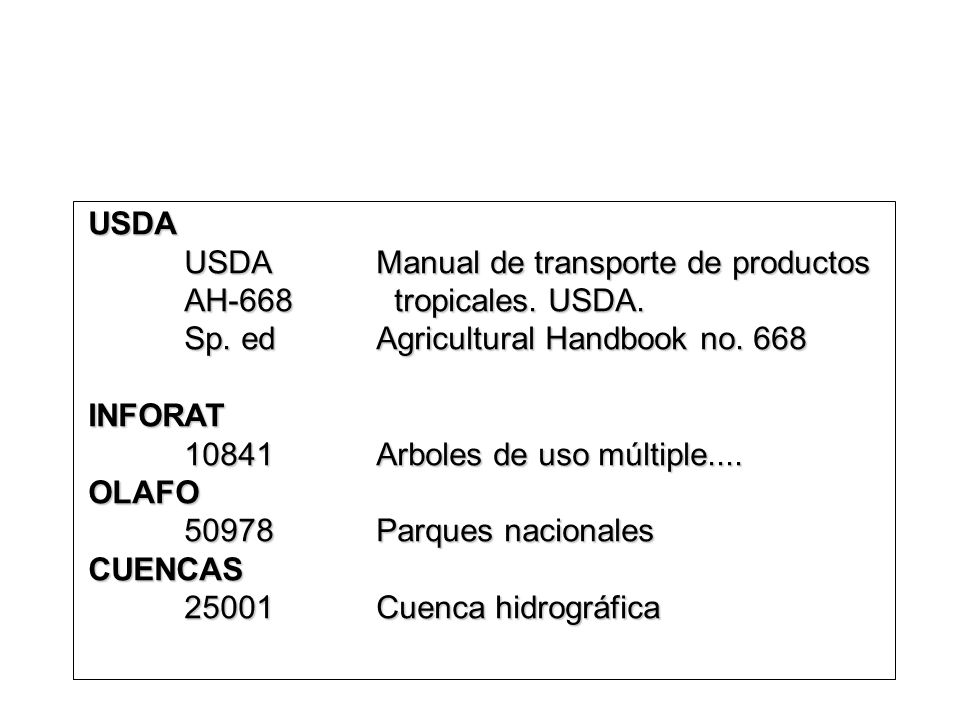 USDA

USDA Manual de transporte de productos
AH-668 tropicales. USDA.
Sp. ed Agricultural Handbook no. 668

INFORAT

10841 Arboles de uso múltiple....

OLAFO

50978 Parques nacionales

CUENCAS

25001 Cuenca hidrográfica